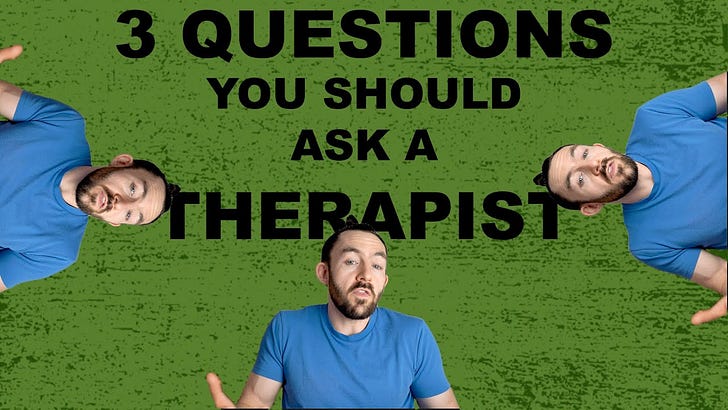 3 QUESTIONS
YOU SHOULD
ASK A
THERAPIST